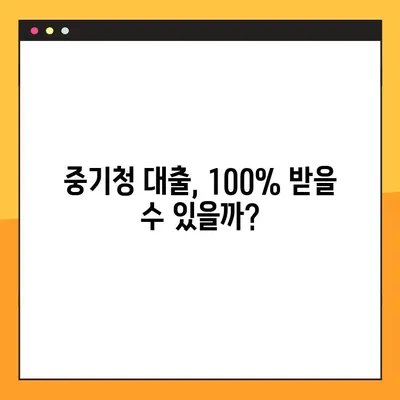 중기청 대출, 100% 받을 수 있을까?